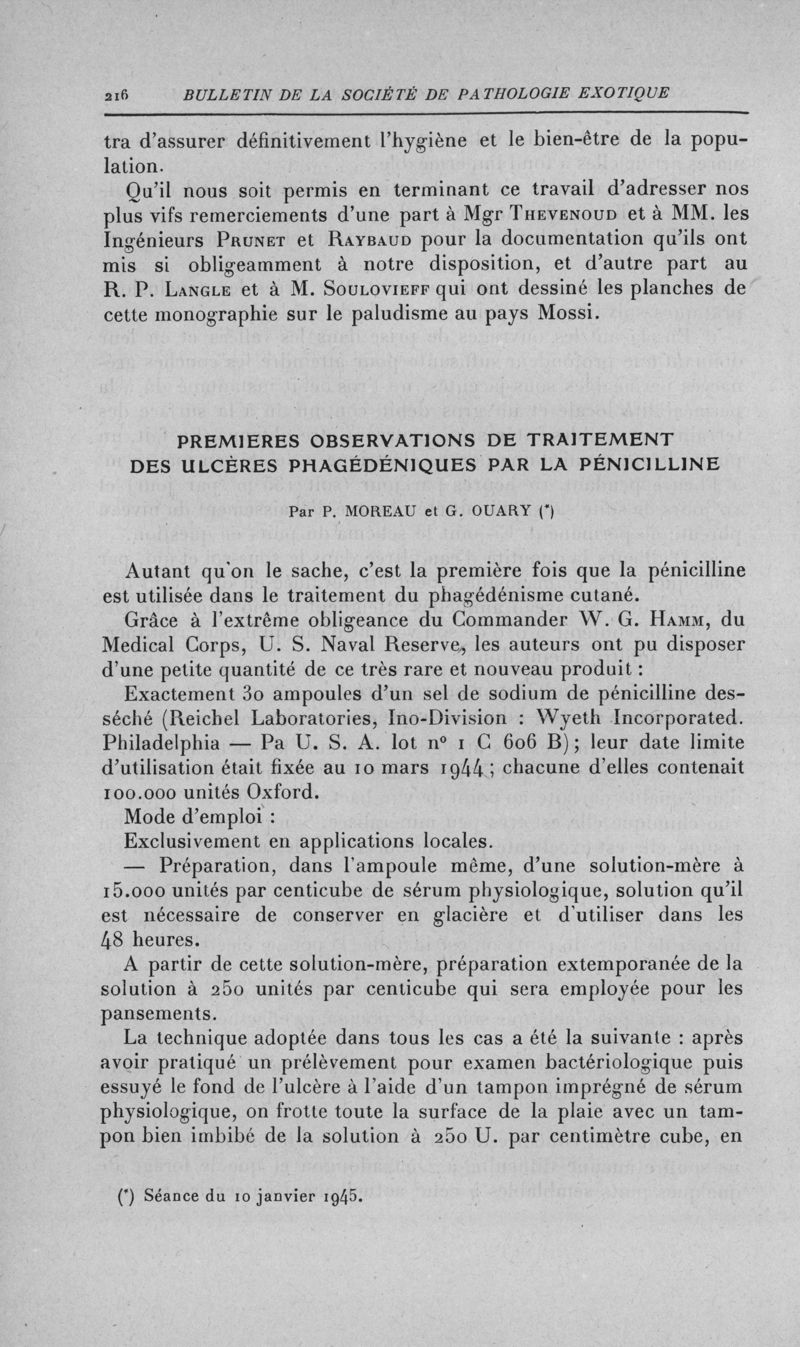 216 BULLETIN DE LA SOCIÉTÉ DE PATHOLOGIE EXOTIQUE

tra d'assurer définitivement l'hygiène et le bien-être de la population.

Qu'il nous soit permis en terminant ce travail d'adresser nos plus vifs remerciements d'une part à Mgr Thevenoud et à MM. les Ingénieurs Prunet et Raybaud pour la documentation qu'ils ont mis si obligeamment à notre disposition, et d'autre part au R. P. Langle et à M. Soulovieff qui ont dessiné les planches de cette monographie sur le paludisme au pays Mossi.

PREMIERES OBSERVATIONS DE TRAITEMENT DES ULCÈRES PHAGÉDÉNIQUES PAR LA PÉNICILLINE

Par P. MOREAU et G. OUARY (*)

Autant qu'on le sache, c'est la première fois que la pénicilline est utilisée dans le traitement du phagédénisme cutané.

Grâce à l'extrême obligeance du Commander W. G. Hamm, du Medical Corps, U. S. Naval Reserve, les auteurs ont pu disposer d'une petite quantité de ce très rare et nouveau produit :

Exactement 30 ampoules d'un sel de sodium de pénicilline desséché (Reichel Laboratories, Ino-Division : Wyeth Incorporated. Philadelphia — Pa U. S. A. lot n° 1 C 606 B) ; leur date limite d'utilisation était fixée au 10 mars 1944 ; chacune d'elles contenait 100.000 unités Oxford.

Mode d'emploi :

Exclusivement en applications locales.

— Préparation, dans l'ampoule même, d'une solution-mère à 15.000 unités par centicube de sérum physiologique, solution qu'il est nécessaire de conserver en glacière et d'utiliser dans les 48 heures.

A partir de cette solution-mère, préparation extemporanée de la solution à 250 unités par centicube qui sera employée pour les pansements.

La technique adoptée dans tous les cas a été la suivante : après avoir pratiqué un prélèvement pour examen bactériologique puis essuyé le fond de l'ulcère à l'aide d'un tampon imprégné de sérum physiologique, on frotte toute la surface de la plaie avec un tampon bien imbibé de la solution à 250 U. par centimètre cube, en

(*) Séance du 10 janvier 1945.